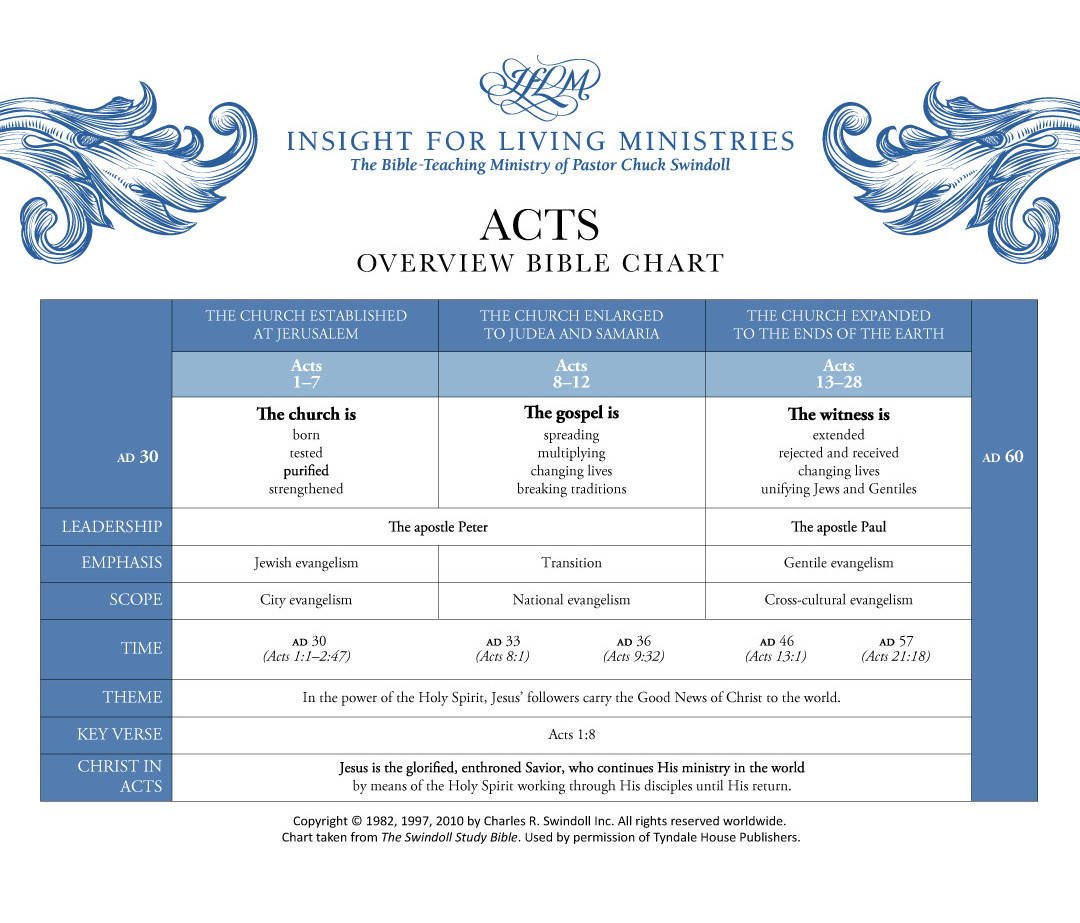 IFLM

INSIGHT FOR LIVING MINISTRIES
The Bible-Teaching Ministry of Pastor Chuck Swindoll

ACTS
OVERVIEW BIBLE CHART

| | THE CHURCH ESTABLISHED AT JERUSALEM | THE CHURCH ENLARGED TO JUDEA AND SAMARIA | THE CHURCH EXPANDED TO THE ENDS OF THE EARTH | |
|---|---|---|---|---|
| | Acts 1–7 | Acts 8–12 | Acts 13–28 | |
| AD 30 | The church is born tested purified strengthened | The gospel is spreading multiplying changing lives breaking traditions | The witness is extended rejected and received changing lives unifying Jews and Gentiles | AD 60 |
| LEADERSHIP | The apostle Peter | The apostle Peter | The apostle Paul | |
| EMPHASIS | Jewish evangelism | Transition | Gentile evangelism | |
| SCOPE | City evangelism | National evangelism | Cross-cultural evangelism | |
| TIME | AD 30 (Acts 1:1–2:47) | AD 33 (Acts 8:1) AD 36 (Acts 9:32) | AD 46 (Acts 13:1) AD 57 (Acts 21:18) | |
| THEME | In the power of the Holy Spirit, Jesus' followers carry the Good News of Christ to the world. | | | |
| KEY VERSE | Acts 1:8 | | | |
| CHRIST IN ACTS | Jesus is the glorified, enthroned Savior, who continues His ministry in the world by means of the Holy Spirit working through His disciples until His return. | | | |

Copyright © 1982, 1997, 2010 by Charles R. Swindoll Inc. All rights reserved worldwide.
Chart taken from The Swindoll Study Bible. Used by permission of Tyndale House Publishers.